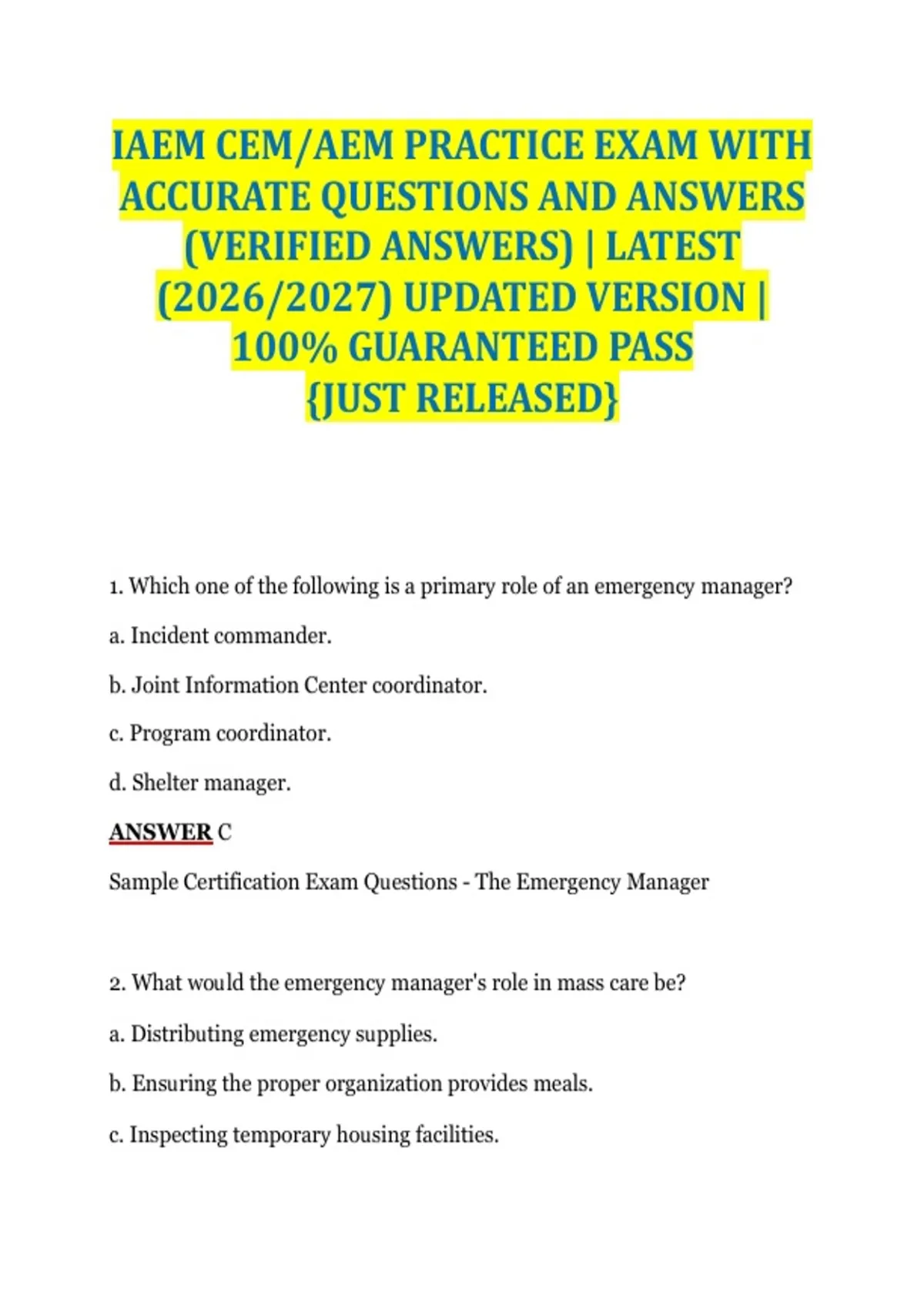 IAEM CEM/AEM PRACTICE EXAM WITH ACCURATE QUESTIONS AND ANSWERS (VERIFIED ANSWERS) | LATEST (2026/2027) UPDATED VERSION | 100% GUARANTEED PASS {JUST RELEASED}

1. Which one of the following is a primary role of an emergency manager?

a. Incident commander.

b. Joint Information Center coordinator.

c. Program coordinator.

d. Shelter manager.

ANSWER C

Sample Certification Exam Questions - The Emergency Manager

2. What would the emergency manager's role in mass care be?

a. Distributing emergency supplies.

b. Ensuring the proper organization provides meals.

c. Inspecting temporary housing facilities.